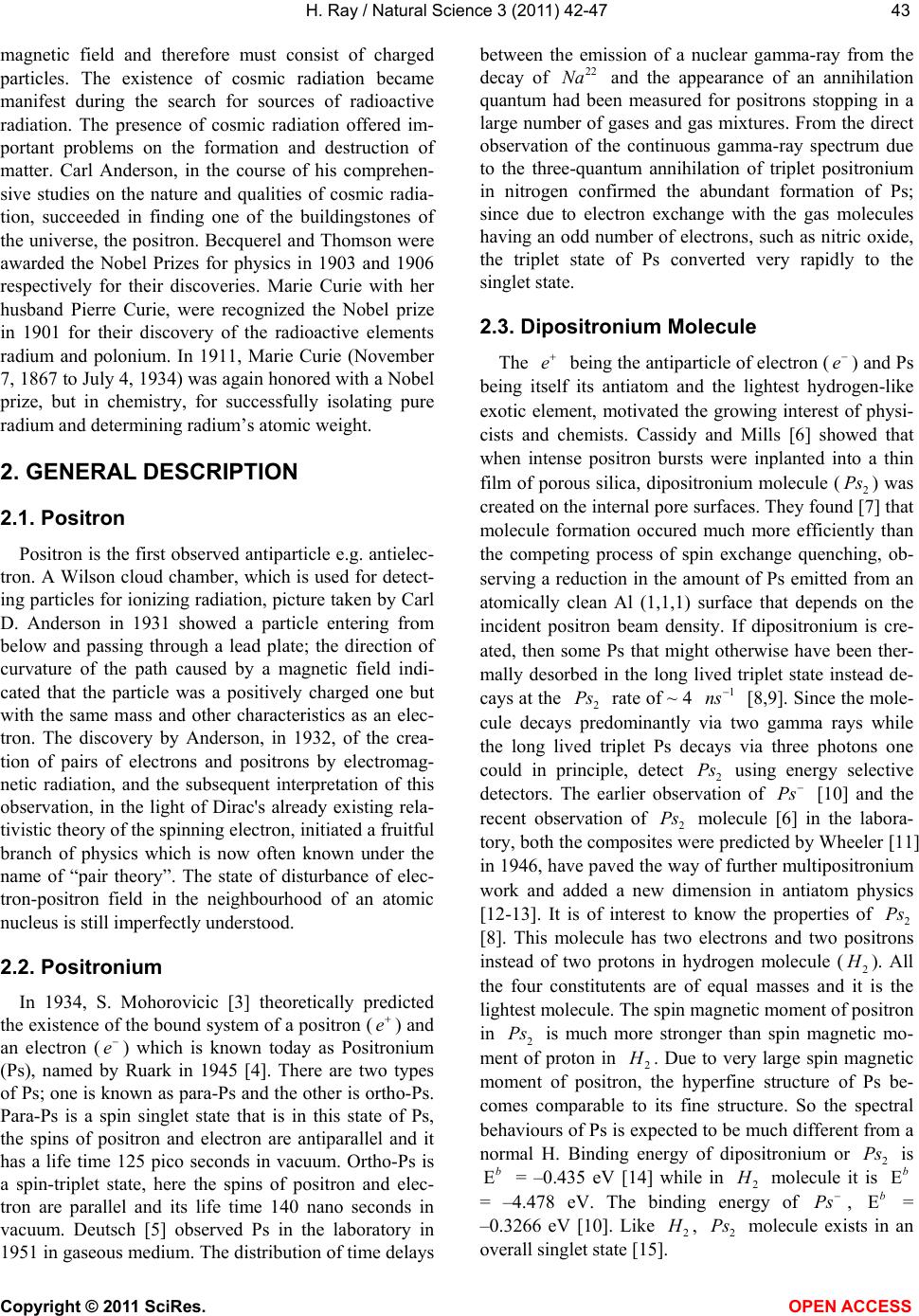 H. Ray / Natural Science 3 (2011) 42-47 43

magnetic field and therefore must consist of charged particles. The existence of cosmic radiation became manifest during the search for sources of radioactive radiation. The presence of cosmic radiation offered important problems on the formation and destruction of matter. Carl Anderson, in the course of his comprehensive studies on the nature and qualities of cosmic radiation, succeeded in finding one of the buildingstones of the universe, the positron. Becquerel and Thomson were awarded the Nobel Prizes for physics in 1903 and 1906 respectively for their discoveries. Marie Curie with her husband Pierre Curie, were recognized the Nobel prize in 1901 for their discovery of the radioactive elements radium and polonium. In 1911, Marie Curie (November 7, 1867 to July 4, 1934) was again honored with a Nobel prize, but in chemistry, for successfully isolating pure radium and determining radium's atomic weight.

2. GENERAL DESCRIPTION

2.1. Positron

Positron is the first observed antiparticle e.g. antielectron. A Wilson cloud chamber, which is used for detecting particles for ionizing radiation, picture taken by Carl D. Anderson in 1931 showed a particle entering from below and passing through a lead plate; the direction of curvature of the path caused by a magnetic field indicated that the particle was a positively charged one but with the same mass and other characteristics as an electron. The discovery by Anderson, in 1932, of the creation of pairs of electrons and positrons by electromagnetic radiation, and the subsequent interpretation of this observation, in the light of Dirac's already existing relativistic theory of the spinning electron, initiated a fruitful branch of physics which is now often known under the name of "pair theory". The state of disturbance of electron-positron field in the neighbourhood of an atomic nucleus is still imperfectly understood.

2.2. Positronium

In 1934, S. Mohorovicic [3] theoretically predicted the existence of the bound system of a positron ($e^+$) and an electron ($e^-$) which is known today as Positronium (Ps), named by Ruark in 1945 [4]. There are two types of Ps; one is known as para-Ps and the other is ortho-Ps. Para-Ps is a spin singlet state that is in this state of Ps, the spins of positron and electron are antiparallel and it has a life time 125 pico seconds in vacuum. Ortho-Ps is a spin-triplet state, here the spins of positron and electron are parallel and its life time 140 nano seconds in vacuum. Deutsch [5] observed Ps in the laboratory in 1951 in gaseous medium. The distribution of time delays between the emission of a nuclear gamma-ray from the decay of $Na^{22}$ and the appearance of an annihilation quantum had been measured for positrons stopping in a large number of gases and gas mixtures. From the direct observation of the continuous gamma-ray spectrum due to the three-quantum annihilation of triplet positronium in nitrogen confirmed the abundant formation of Ps; since due to electron exchange with the gas molecules having an odd number of electrons, such as nitric oxide, the triplet state of Ps converted very rapidly to the singlet state.

2.3. Dipositronium Molecule

The $e^+$ being the antiparticle of electron ($e^-$) and Ps being itself its antiatom and the lightest hydrogen-like exotic element, motivated the growing interest of physicists and chemists. Cassidy and Mills [6] showed that when intense positron bursts were inplanted into a thin film of porous silica, dipositronium molecule ($Ps_2$) was created on the internal pore surfaces. They found [7] that molecule formation occured much more efficiently than the competing process of spin exchange quenching, observing a reduction in the amount of Ps emitted from an atomically clean Al (1,1,1) surface that depends on the incident positron beam density. If dipositronium is created, then some Ps that might otherwise have been thermally desorbed in the long lived triplet state instead decays at the $Ps_2$ rate of ~ 4 $ns^{-1}$ [8,9]. Since the molecule decays predominantly via two gamma rays while the long lived triplet Ps decays via three photons one could in principle, detect $Ps_2$ using energy selective detectors. The earlier observation of $Ps^-$ [10] and the recent observation of $Ps_2$ molecule [6] in the laboratory, both the composites were predicted by Wheeler [11] in 1946, have paved the way of further multipositronium work and added a new dimension in antiatom physics [12-13]. It is of interest to know the properties of $Ps_2$ [8]. This molecule has two electrons and two positrons instead of two protons in hydrogen molecule ($H_2$). All the four constituents are of equal masses and it is the lightest molecule. The spin magnetic moment of positron in $Ps_2$ is much more stronger than spin magnetic moment of proton in $H_2$. Due to very large spin magnetic moment of positron, the hyperfine structure of Ps becomes comparable to its fine structure. So the spectral behaviours of Ps is expected to be much different from a normal H. Binding energy of dipositronium or $Ps_2$ is $E^b$ = –0.435 eV [14] while in $H_2$ molecule it is $E^b$ = –4.478 eV. The binding energy of $Ps^-$, $E^b$ = –0.3266 eV [10]. Like $H_2$, $Ps_2$ molecule exists in an overall singlet state [15].

Copyright © 2011 SciRes. OPEN ACCESS